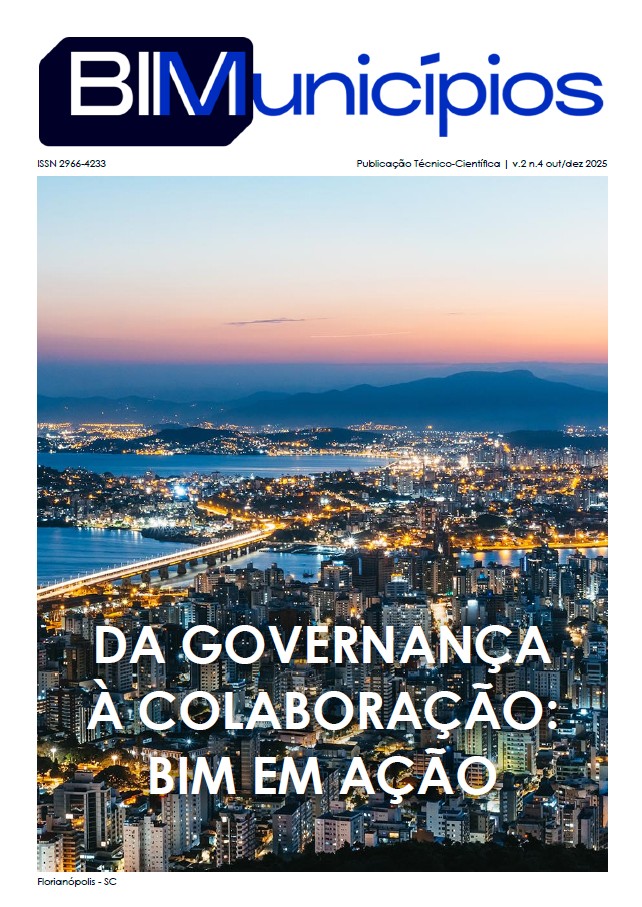 BIMunicípios

ISSN 2966-4233

Publicação Técnico-Científica | v.2 n.4 out/dez 2025

DA GOVERNANÇA À COLABORAÇÃO: BIM EM AÇÃO

Florianópolis - SC